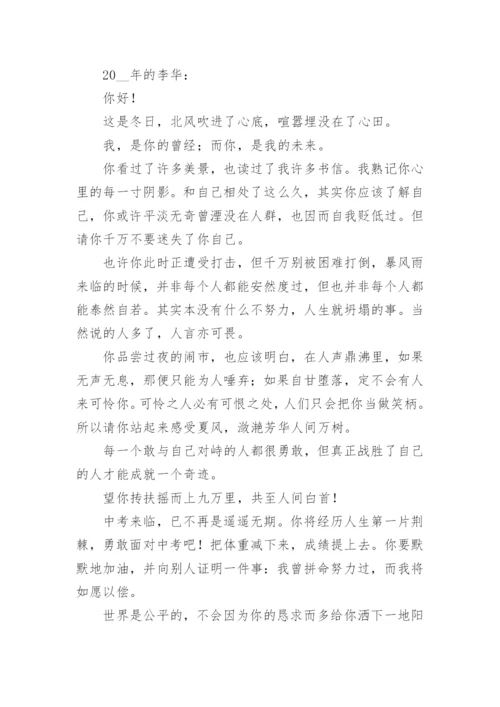 20__年的李华：

你好！

这是冬日，北风吹进了心底，喧嚣埋没在了心田。

我，是你的曾经；而你，是我的未来。

你看过了许多美景，也读过了我许多书信。我熟记你心里的每一寸阴影。和自己相处了这么久，其实你应该了解自己，你或许平淡无奇曾湮没在人群，也因而自我贬低过。但请你千万不要迷失了你自己。

也许你此时正遭受打击，但千万别被困难打倒，暴风雨来临的时候，并非每个人都能安然度过，但也并非每个人都能泰然自若。其实本没有什么不努力，人生就坍塌的事。当然说的人多了，人言亦可畏。

你品尝过夜的闹市，也应该明白，在人声鼎沸里，如果无声无息，那便只能为人唾弃；如果自甘堕落，定不会有人来可怜你。可怜之人必有可恨之处，人们只会把你当做笑柄。所以请你站起来感受夏风，潋滟芳华人间万树。

每一个敢与自己对峙的人都很勇敢，但真正战胜了自己的人才能成就一个奇迹。

望你抟扶摇而上九万里，共至人间白首！

中考来临，已不再是遥遥无期。你将经历人生第一片荆棘，勇敢面对中考吧！把体重减下来，成绩提上去。你要默默地加油，并向别人证明一件事：我曾拼命努力过，而我将如愿以偿。

世界是公平的，不会因为你的恳求而多给你洒下一地阳